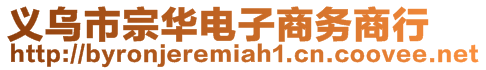 义乌市宗华电子商务商行
http://byronjeremiah1.cn.coovee.net